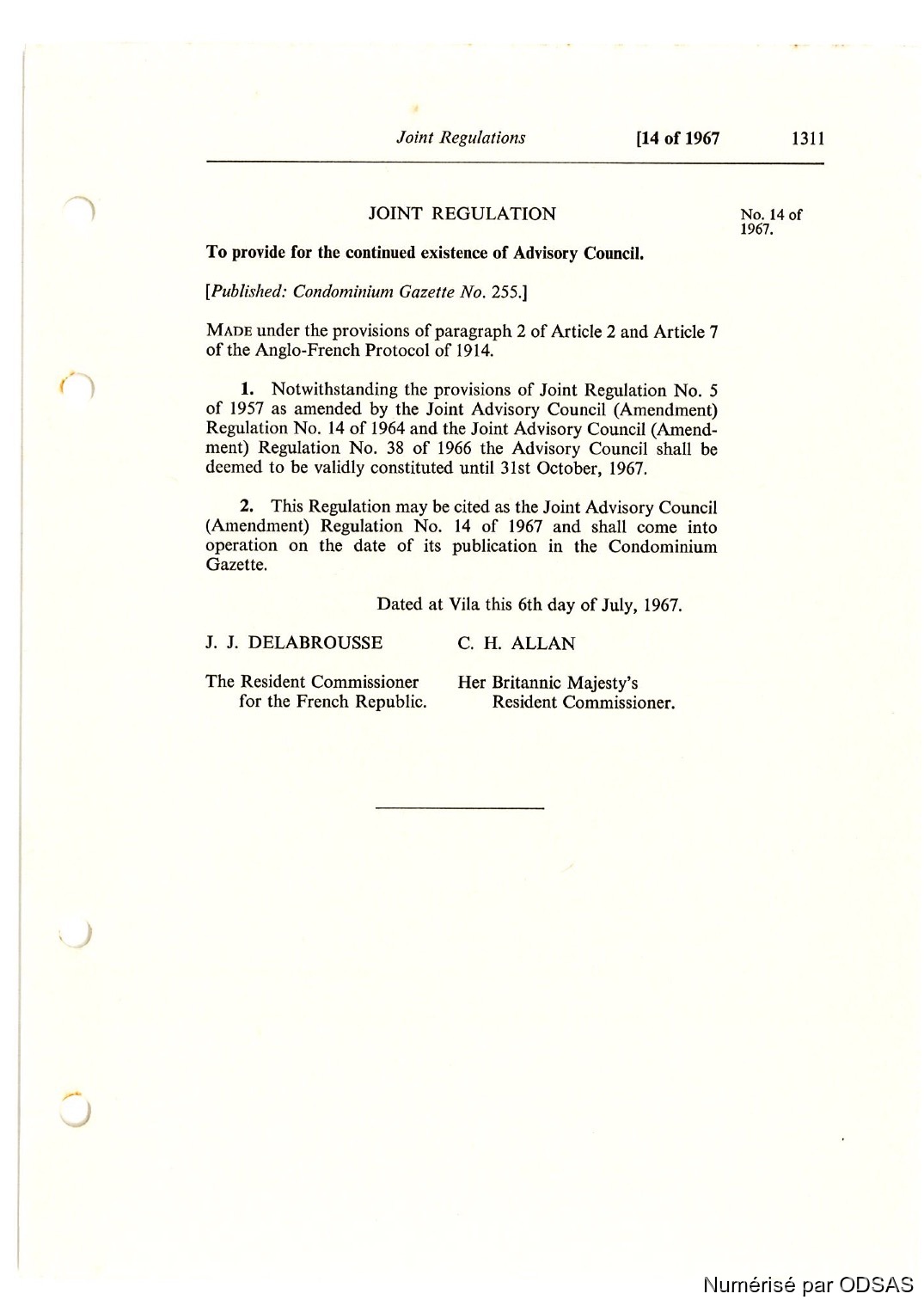 Joint Regulations [14 of 1967 1311

JOINT REGULATION

No. 14 of 1967.

To provide for the continued existence of Advisory Council.

[Published: Condominium Gazette No. 255.]

MADE under the provisions of paragraph 2 of Article 2 and Article 7 of the Anglo-French Protocol of 1914.

1. Notwithstanding the provisions of Joint Regulation No. 5 of 1957 as amended by the Joint Advisory Council (Amendment) Regulation No. 14 of 1964 and the Joint Advisory Council (Amendment) Regulation No. 38 of 1966 the Advisory Council shall be deemed to be validly constituted until 31st October, 1967.

2. This Regulation may be cited as the Joint Advisory Council (Amendment) Regulation No. 14 of 1967 and shall come into operation on the date of its publication in the Condominium Gazette.

Dated at Vila this 6th day of July, 1967.

J. J. DELABROUSSE

The Resident Commissioner for the French Republic.

C. H. ALLAN

Her Britannic Majesty's Resident Commissioner.

Numérisé par ODSAS